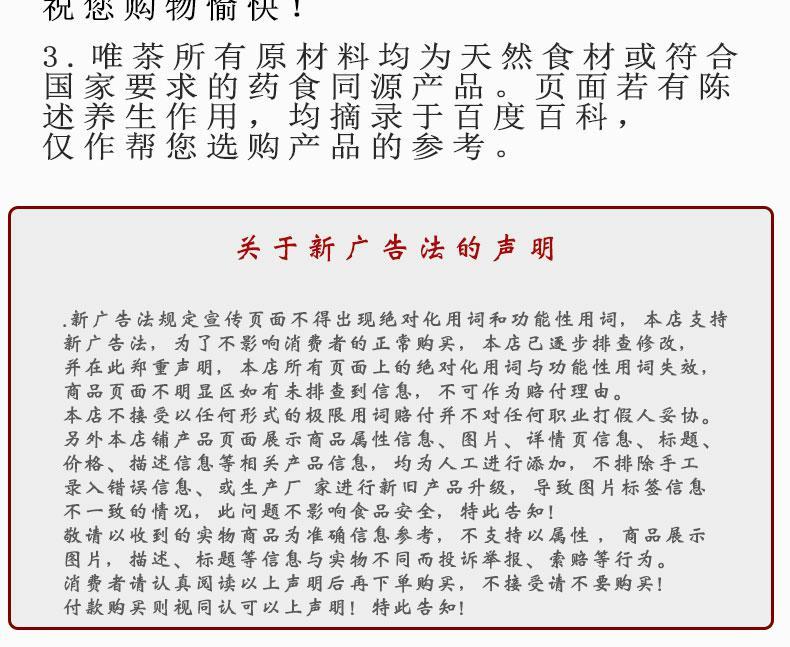 祝您购物愉快！

3.唯茶所有原材料均为天然食材或符合国家要求的药食同源产品。页面若有陈述养生作用，均摘录于百度百科，仅作帮您选购产品的参考。

关于新广告法的声明

.新广告法规定宣传页面不得出现绝对化用词和功能性用词，本店支持新广告法，为了不影响消费者的正常购买，本店已逐步排查修改，并在此郑重声明，本店所有页面上的绝对化用词与功能性用词失效，商品页面不明显区如有未排查到信息，不可作为赔付理由。
本店不接受以任何形式的极限用词赔付并不对任何职业打假人妥协。
另外本店铺产品页面展示商品属性信息、图片、详情页信息、标题、价格、描述信息等相关产品信息，均为人工进行添加，不排除手工录入错误信息、或生产厂 家进行新旧产品升级，导致图片标签信息不一致的情况，此问题不影响食品安全，特此告知！
敬请以收到的实物商品为准确信息参考，不支持以属性 ，商品展示图片，描述、标题等信息与实物不同而投诉举报、索赔等行为。
消费者请认真阅读以上声明后再下单购买，不接受请不要购买！
付款购买则视同认可以上声明！特此告知！